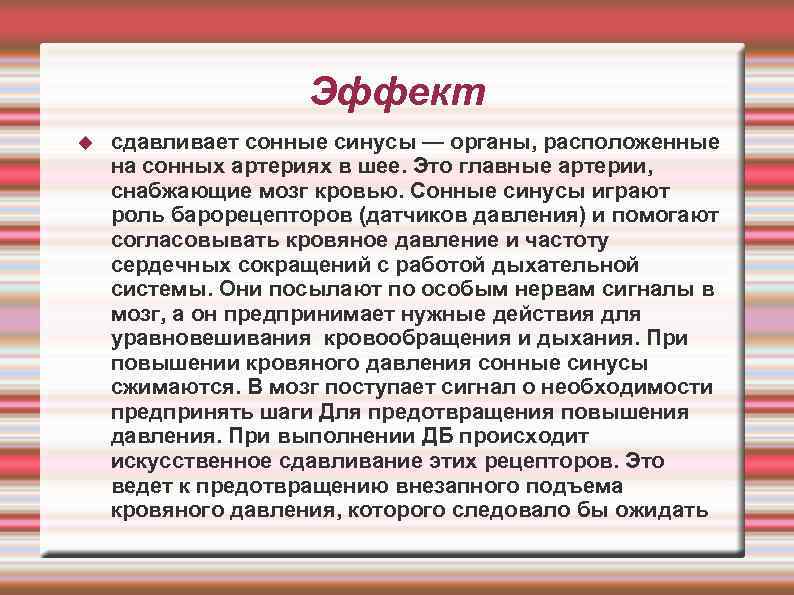 Эффект

сдавливает сонные синусы — органы, расположенные на сонных артериях в шее. Это главные артерии, снабжающие мозг кровью. Сонные синусы играют роль барорецепторов (датчиков давления) и помогают согласовывать кровяное давление и частоту сердечных сокращений с работой дыхательной системы. Они посылают по особым нервам сигналы в мозг, а он предпринимает нужные действия для уравновешивания  кровообращения и дыхания. При повышении кровяного давления сонные синусы сжимаются. В мозг поступает сигнал о необходимости предпринять шаги Для предотвращения повышения давления. При выполнении ДБ происходит искусственное сдавливание этих рецепторов. Это ведет к предотвращению внезапного подъема кровяного давления, которого следовало бы ожидать